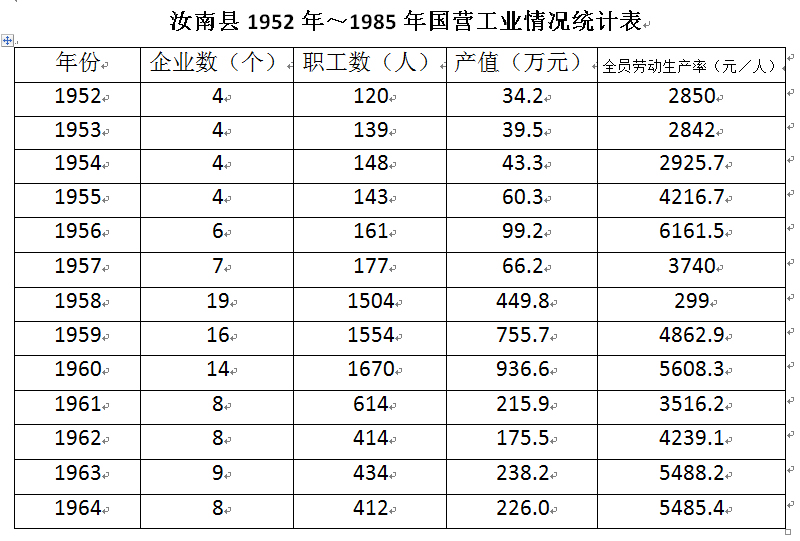 汝南县 1952 年～1985 年国营工业情况统计表

| 年份 | 企业数（个） | 职工数（人） | 产值（万元） | 全员劳动生产率（元／人） |
|---|---|---|---|---|
| 1952 | 4 | 120 | 34.2 | 2850 |
| 1953 | 4 | 139 | 39.5 | 2842 |
| 1954 | 4 | 148 | 43.3 | 2925.7 |
| 1955 | 4 | 143 | 60.3 | 4216.7 |
| 1956 | 6 | 161 | 99.2 | 6161.5 |
| 1957 | 7 | 177 | 66.2 | 3740 |
| 1958 | 19 | 1504 | 449.8 | 299 |
| 1959 | 16 | 1554 | 755.7 | 4862.9 |
| 1960 | 14 | 1670 | 936.6 | 5608.3 |
| 1961 | 8 | 614 | 215.9 | 3516.2 |
| 1962 | 8 | 414 | 175.5 | 4239.1 |
| 1963 | 9 | 434 | 238.2 | 5488.2 |
| 1964 | 8 | 412 | 226.0 | 5485.4 |